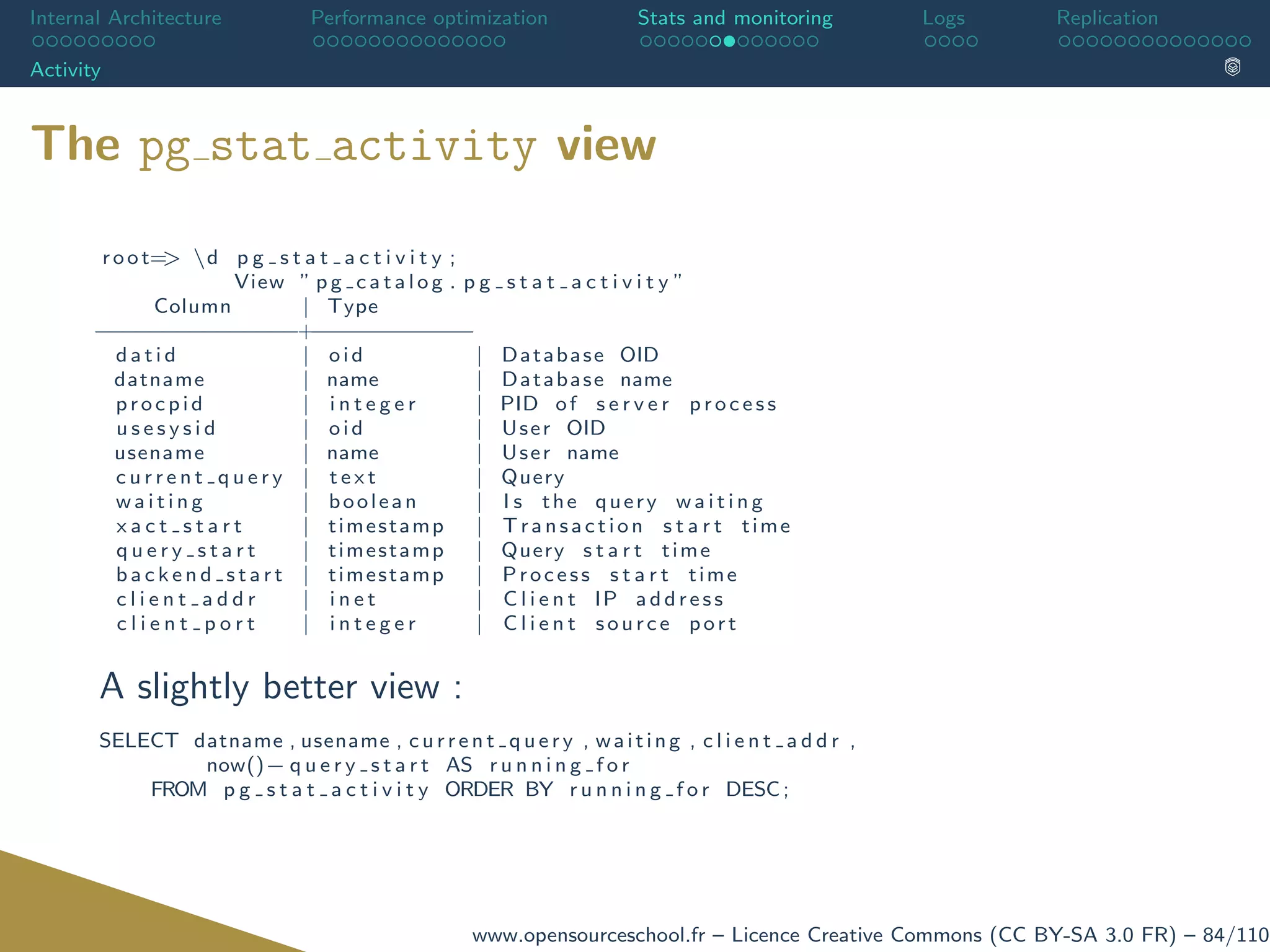 Internal Architecture Performance optimization Stats and monitoring Logs Replication

Activity

The pg_stat_activity view

root=> \d pg_stat_activity;
View "pg_catalog.pg_stat_activity"

| Column | Type | |
|---|---|---|
| datid | oid | Database OID |
| datname | name | Database name |
| procpid | integer | PID of server process |
| usesysid | oid | User OID |
| usename | name | User name |
| current_query | text | Query |
| waiting | boolean | Is the query waiting |
| xact_start | timestamp | Transaction start time |
| query_start | timestamp | Query start time |
| backend_start | timestamp | Process start time |
| client_addr | inet | Client IP address |
| client_port | integer | Client source port |

A slightly better view :

SELECT datname, usename, current_query, waiting, client_addr,
now()−query_start AS running_for
FROM pg_stat_activity ORDER BY running_for DESC;

www.opensourceschool.fr – Licence Creative Commons (CC BY-SA 3.0 FR) – 84/110